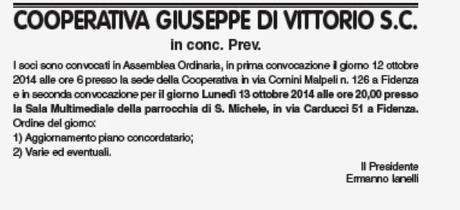 COOPERATIVA GIUSEPPE DI VITTORIO S.C.

in conc. Prev.

I soci sono convocati in Assemblea Ordinaria, in prima convocazione il giorno 12 ottobre 2014 alle ore 6 presso la sede della Cooperativa in via Cornini Malpeli n. 126 a Fidenza e in seconda convocazione per il giorno Lunedì 13 ottobre 2014 alle ore 20,00 presso la Sala Multimediale della parrocchia di S. Michele, in via Carducci 51 a Fidenza.
Ordine del giorno:
1) Aggiornamento piano concordatario;
2) Varie ed eventuali.

Il Presidente
Ermanno Ianelli